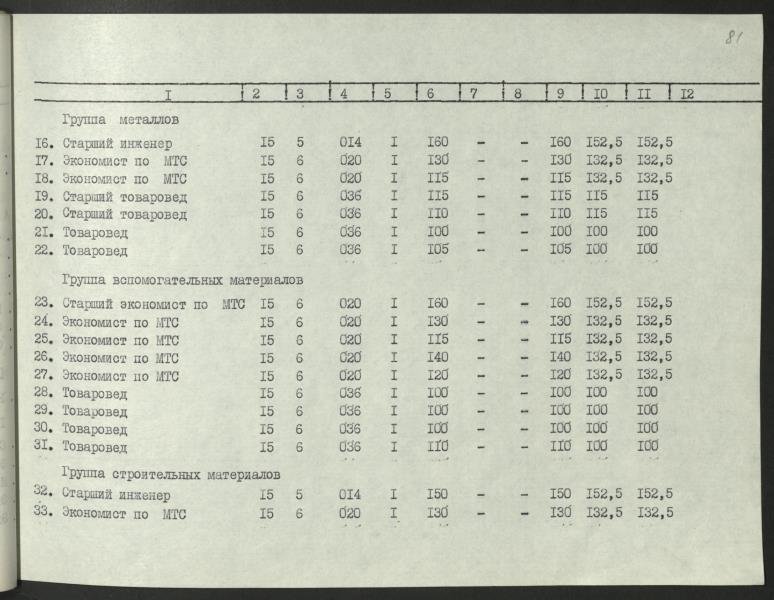 81

| I | 2 | 3 | 4 | 5 | 6 | 7 | 8 | 9 | I0 | II | I2 |
|---|---|---|---|---|---|---|---|---|---|---|---|
| Группа металлов | | | | | | | | | | | |
| I6. Старший инженер | I5 | 5 | 0I4 | I | I60 | - | - | I60 | I52,5 | I52,5 | |
| I7. Экономист по МТС | I5 | 6 | 020 | I | I30 | - | - | I30 | I32,5 | I32,5 | |
| I8. Экономист по МТС | I5 | 6 | 020 | I | II5 | - | - | II5 | I32,5 | I32,5 | |
| I9. Старший товаровед | I5 | 6 | 036 | I | II5 | - | - | II5 | II5 | II5 | |
| 20. Старший товаровед | I5 | 6 | 036 | I | II0 | - | - | II0 | II5 | II5 | |
| 2I. Товаровед | I5 | 6 | 036 | I | I00 | - | - | I00 | I00 | I00 | |
| 22. Товаровед | I5 | 6 | 036 | I | I05 | - | - | I05 | I00 | I00 | |
| Группа вспомогательных материалов | | | | | | | | | | | |
| 23. Старший экономист по МТС | I5 | 6 | 020 | I | I60 | - | - | I60 | I52,5 | I52,5 | |
| 24. Экономист по МТС | I5 | 6 | 020 | I | I30 | - | - | I30 | I32,5 | I32,5 | |
| 25. Экономист по МТС | I5 | 6 | 020 | I | II5 | - | - | II5 | I32,5 | I32,5 | |
| 26. Экономист по МТС | I5 | 6 | 020 | I | I40 | - | - | I40 | I32,5 | I32,5 | |
| 27. Экономист по МТС | I5 | 6 | 020 | I | I20 | - | - | I20 | I32,5 | I32,5 | |
| 28. Товаровед | I5 | 6 | 036 | I | I00 | - | - | I00 | I00 | I00 | |
| 29. Товаровед | I5 | 6 | 036 | I | I00 | - | - | I00 | I00 | I00 | |
| 30. Товаровед | I5 | 6 | 036 | I | I00 | - | - | I00 | I00 | I00 | |
| 3I. Товаровед | I5 | 6 | 036 | I | II0 | - | - | II0 | I00 | I00 | |
| Группа строительных материалов | | | | | | | | | | | |
| 32. Старший инженер | I5 | 5 | 0I4 | I | I50 | - | - | I50 | I52,5 | I52,5 | |
| 33. Экономист по МТС | I5 | 6 | 020 | I | I30 | - | - | I30 | I32,5 | I32,5 | |